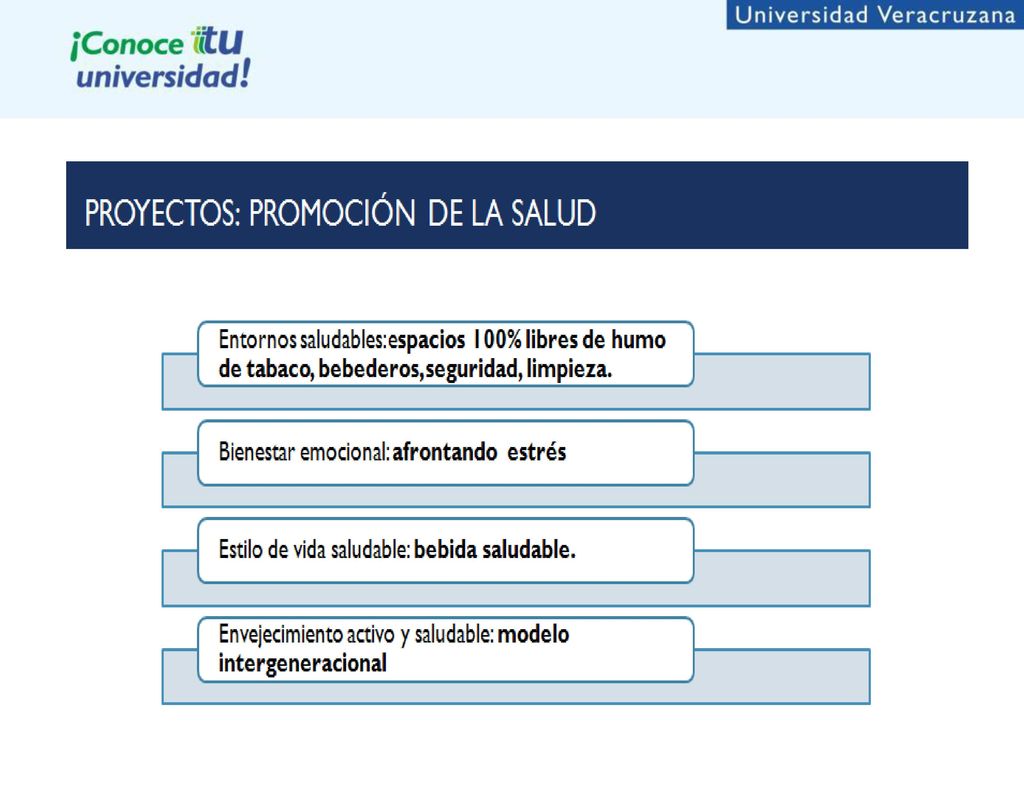 ¡Conoce tu universidad!

Universidad Veracruzana

PROYECTOS: PROMOCIÓN DE LA SALUD

Entornos saludables: espacios 100% libres de humo de tabaco, bebederos, seguridad, limpieza.

Bienestar emocional: afrontando estrés

Estilo de vida saludable: bebida saludable.

Envejecimiento activo y saludable: modelo intergeneracional